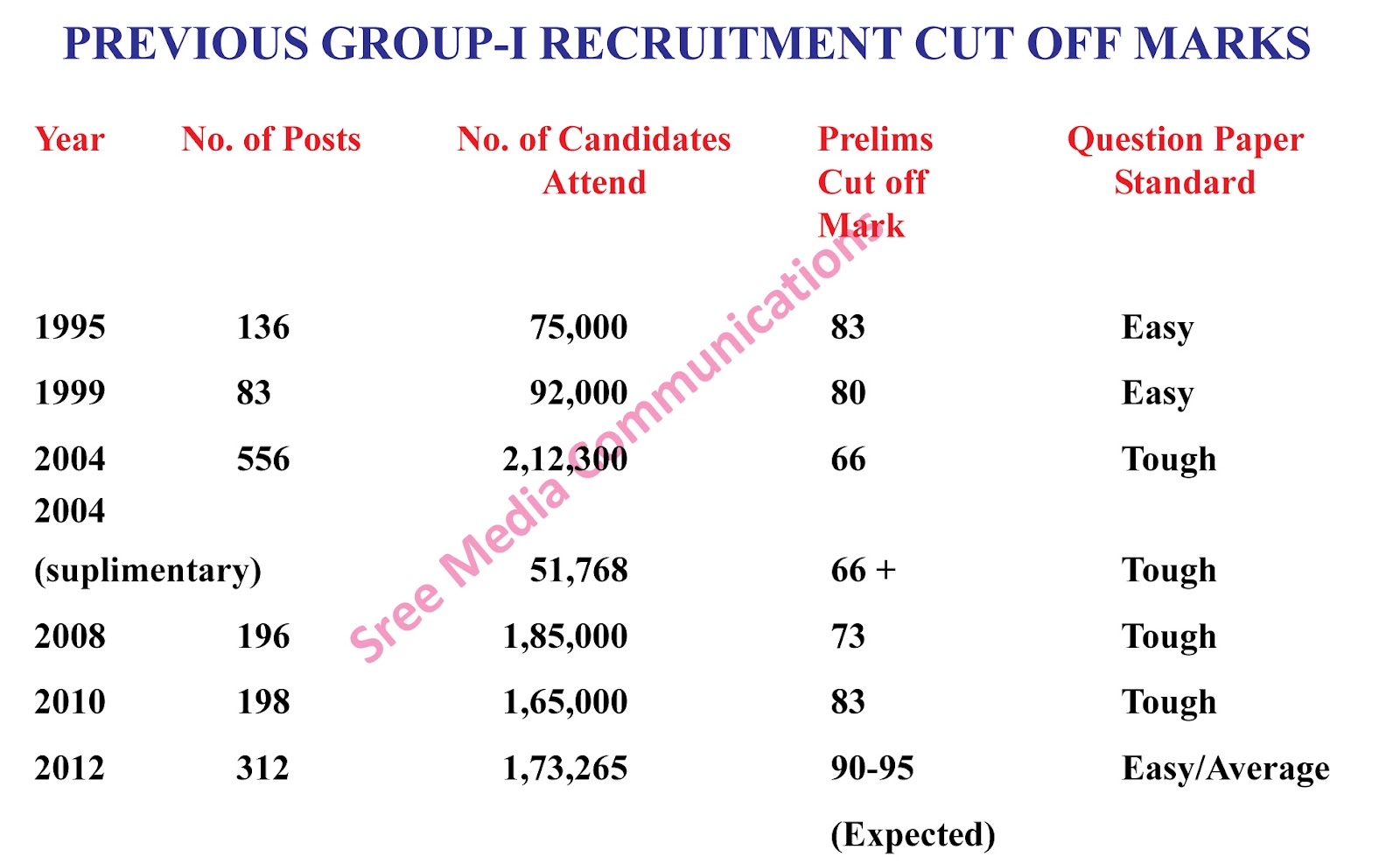 PREVIOUS GROUP-I RECRUITMENT CUT OFF MARKS

| Year | No. of Posts | No. of Candidates Attend | Prelims Cut off Mark | Question Paper Standard |
|---|---|---|---|---|
| 1995 | 136 | 75,000 | 83 | Easy |
| 1999 | 83 | 92,000 | 80 | Easy |
| 2004 | 556 | 2,12,300 | 66 | Tough |
| 2004 (suplimentary) | | 51,768 | 66 + | Tough |
| 2008 | 196 | 1,85,000 | 73 | Tough |
| 2010 | 198 | 1,65,000 | 83 | Tough |
| 2012 | 312 | 1,73,265 | 90-95 (Expected) | Easy/Average |

Sree Media Communications